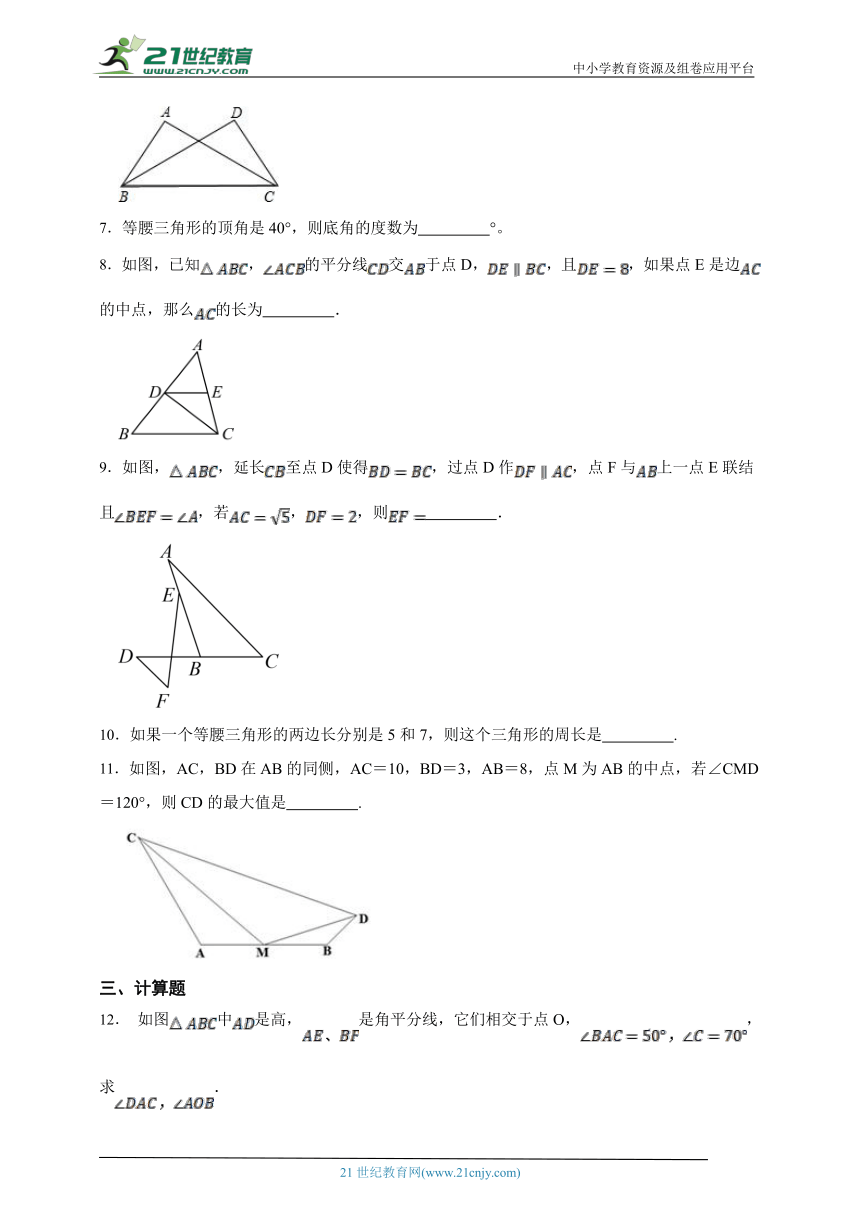 21世纪教育
www.21cnjy.com
中小学教育资源及组卷应用平台

A D
B C

7．等腰三角形的顶角是 40°，则底角的度数为_________°。

8．如图，已知$\triangle ABC$，$\angle ACB$的平分线$CD$交$AB$于点 D，$DE \parallel BC$，且$DE=8$，如果点 E 是边$AC$的中点，那么$AC$的长为_________．

A
D E
B C

9．如图，$\triangle ABC$，延长$CB$至点 D 使得$BD=BC$，过点 D 作$DF \parallel AC$，点 F 与$AB$上一点 E 联结且$\angle BEF=\angle A$，若$AC=\sqrt{5}$，$DF=2$，则$EF=$_________．

A
E
D B C
F

10．如果一个等腰三角形的两边长分别是 5 和 7，则这个三角形的周长是_________．

11．如图，AC，BD 在 AB 的同侧，AC＝10，BD＝3，AB＝8，点 M 为 AB 的中点，若∠CMD＝120°，则 CD 的最大值是_________．

C
D
A M B

三、计算题

12． 如图$\triangle ABC$中$AD$是高，$AE$、$BF$是角平分线，它们相交于点 O，$\angle BAC=50°$，$\angle C=70°$，求$\angle DAC$，$\angle AOB$．

21 世纪教育网(www.21cnjy.com)